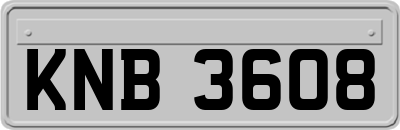 KNB 3608